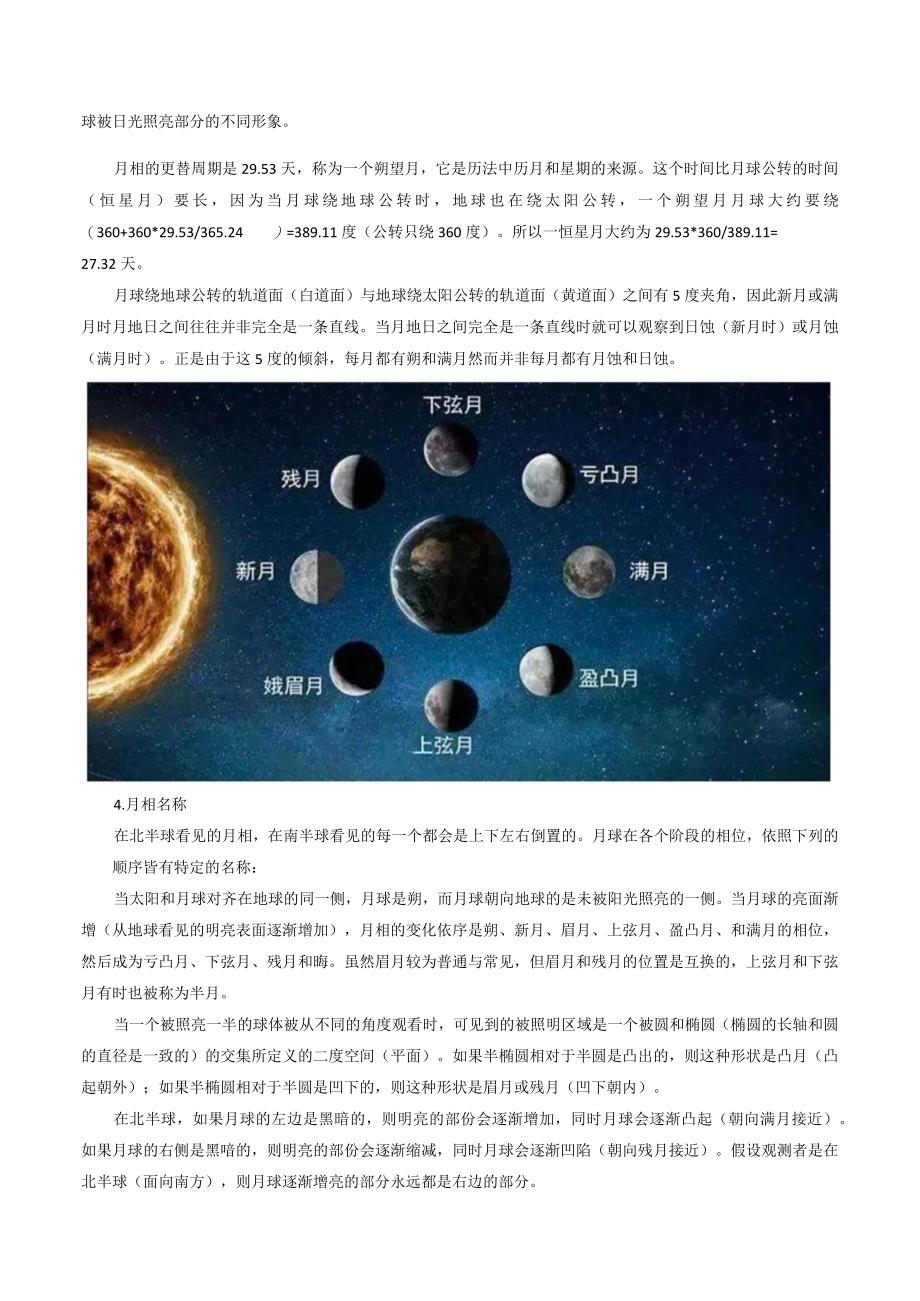 球被日光照亮部分的不同形象。

月相的更替周期是 29.53 天，称为一个朔望月，它是历法中历月和星期的来源。这个时间比月球公转的时间（恒星月）要长，因为当月球绕地球公转时，地球也在绕太阳公转，一个朔望月月球大约要绕（360+360*29.53/365.24 ）=389.11 度（公转只绕 360 度）。所以一恒星月大约为 29.53*360/389.11= 27.32 天。

月球绕地球公转的轨道面（白道面）与地球绕太阳公转的轨道面（黄道面）之间有 5 度夹角，因此新月或满月时月地日之间往往并非完全是一条直线。当月地日之间完全是一条直线时就可以观察到日蚀（新月时）或月蚀（满月时）。正是由于这 5 度的倾斜，每月都有朔和满月然而并非每月都有月蚀和日蚀。

下弦月
残月
亏凸月
新月
满月
娥眉月
盈凸月
上弦月

4.月相名称

在北半球看见的月相，在南半球看见的每一个都会是上下左右倒置的。月球在各个阶段的相位，依照下列的顺序皆有特定的名称：

当太阳和月球对齐在地球的同一侧，月球是朔，而月球朝向地球的是未被阳光照亮的一侧。当月球的亮面渐增（从地球看见的明亮表面逐渐增加），月相的变化依序是朔、新月、眉月、上弦月、盈凸月、和满月的相位，然后成为亏凸月、下弦月、残月和晦。虽然眉月较为普通与常见，但眉月和残月的位置是互换的，上弦月和下弦月有时也被称为半月。

当一个被照亮一半的球体被从不同的角度观看时，可见到的被照明区域是一个被圆和椭圆（椭圆的长轴和圆的直径是一致的）的交集所定义的二度空间（平面）。如果半椭圆相对于半圆是凸出的，则这种形状是凸月（凸起朝外）；如果半椭圆相对于半圆是凹下的，则这种形状是眉月或残月（凹下朝内）。

在北半球，如果月球的左边是黑暗的，则明亮的部份会逐渐增加，同时月球会逐渐凸起（朝向满月接近）。如果月球的右侧是黑暗的，则明亮的部份会逐渐缩减，同时月球会逐渐凹陷（朝向残月接近）。假设观测者是在北半球（面向南方），则月球逐渐增亮的部分永远都是右边的部分。